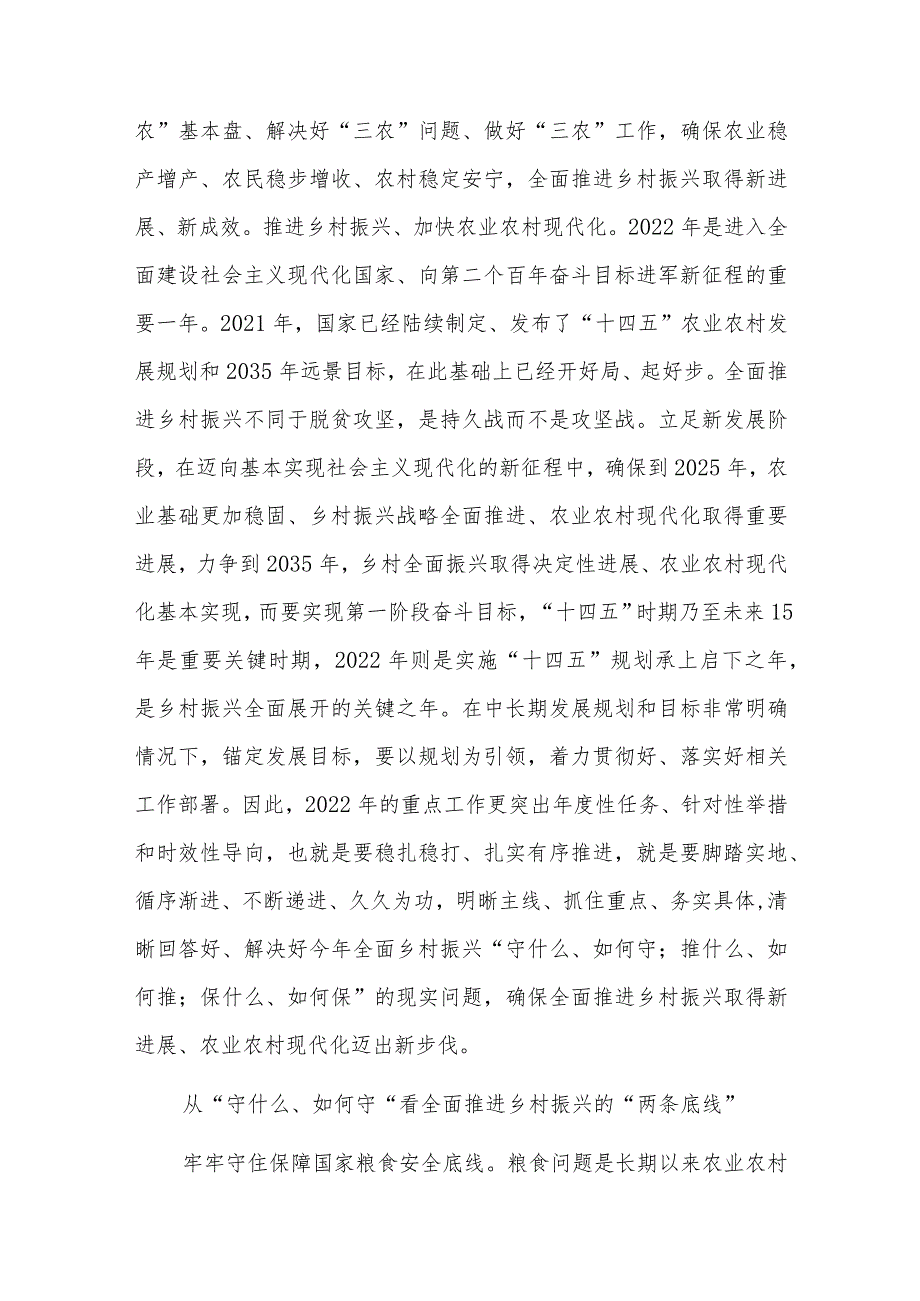 农”基本盘、解决好“三农”问题、做好“三农”工作，确保农业稳产增产、农民稳步增收、农村稳定安宁，全面推进乡村振兴取得新进展、新成效。推进乡村振兴、加快农业农村现代化。2022年是进入全面建设社会主义现代化国家、向第二个百年奋斗目标进军新征程的重要一年。2021年，国家已经陆续制定、发布了“十四五”农业农村发展规划和2035年远景目标，在此基础上已经开好局、起好步。全面推进乡村振兴不同于脱贫攻坚，是持久战而不是攻坚战。立足新发展阶段，在迈向基本实现社会主义现代化的新征程中，确保到2025年，农业基础更加稳固、乡村振兴战略全面推进、农业农村现代化取得重要进展，力争到2035年，乡村全面振兴取得决定性进展、农业农村现代化基本实现，而要实现第一阶段奋斗目标，“十四五”时期乃至未来15年是重要关键时期，2022年则是实施“十四五”规划承上启下之年，是乡村振兴全面展开的关键之年。在中长期发展规划和目标非常明确情况下，锚定发展目标，要以规划为引领，着力贯彻好、落实好相关工作部署。因此，2022年的重点工作更突出年度性任务、针对性举措和时效性导向，也就是要稳扎稳打、扎实有序推进，就是要脚踏实地、循序渐进、不断递进、久久为功，明晰主线、抓住重点、务实具体,清晰回答好、解决好今年全面乡村振兴“守什么、如何守；推什么、如何推；保什么、如何保”的现实问题，确保全面推进乡村振兴取得新进展、农业农村现代化迈出新步伐。

从“守什么、如何守“看全面推进乡村振兴的“两条底线”

牢牢守住保障国家粮食安全底线。粮食问题是长期以来农业农村